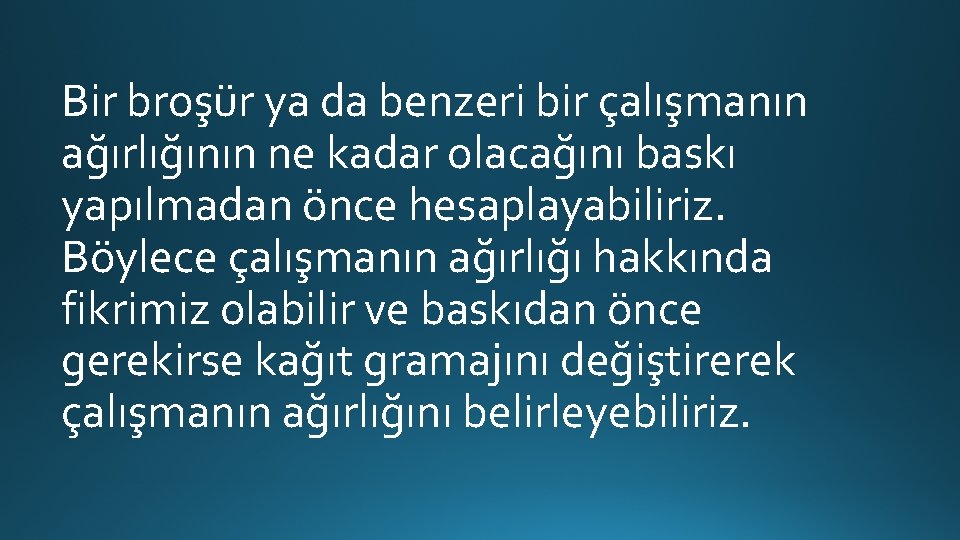 Bir broşür ya da benzeri bir çalışmanın ağırlığının ne kadar olacağını baskı yapılmadan önce hesaplayabiliriz. Böylece çalışmanın ağırlığı hakkında fikrimiz olabilir ve baskıdan önce gerekirse kağıt gramajını değiştirerek çalışmanın ağırlığını belirleyebiliriz.